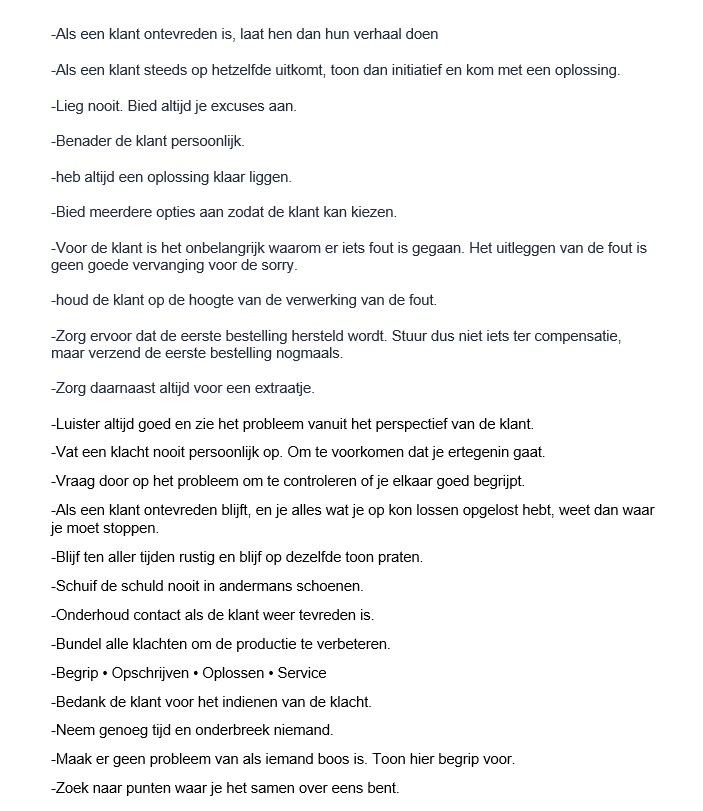 -Als een klant ontevreden is, laat hen dan hun verhaal doen

-Als een klant steeds op hetzelfde uitkomt, toon dan initiatief en kom met een oplossing.

-Lieg nooit. Bied altijd je excuses aan.

-Benader de klant persoonlijk.

-heb altijd een oplossing klaar liggen.

-Bied meerdere opties aan zodat de klant kan kiezen.

-Voor de klant is het onbelangrijk waarom er iets fout is gegaan. Het uitleggen van de fout is geen goede vervanging voor de sorry.

-houd de klant op de hoogte van de verwerking van de fout.

-Zorg ervoor dat de eerste bestelling hersteld wordt. Stuur dus niet iets ter compensatie, maar verzend de eerste bestelling nogmaals.

-Zorg daarnaast altijd voor een extraatje.

-Luister altijd goed en zie het probleem vanuit het perspectief van de klant.

-Vat een klacht nooit persoonlijk op. Om te voorkomen dat je ertegenin gaat.

-Vraag door op het probleem om te controleren of je elkaar goed begrijpt.

-Als een klant ontevreden blijft, en je alles wat je op kon lossen opgelost hebt, weet dan waar je moet stoppen.

-Blijf ten aller tijden rustig en blijf op dezelfde toon praten.

-Schuif de schuld nooit in andermans schoenen.

-Onderhoud contact als de klant weer tevreden is.

-Bundel alle klachten om de productie te verbeteren.

-Begrip • Opschrijven • Oplossen • Service

-Bedank de klant voor het indienen van de klacht.

-Neem genoeg tijd en onderbreek niemand.

-Maak er geen probleem van als iemand boos is. Toon hier begrip voor.

-Zoek naar punten waar je het samen over eens bent.